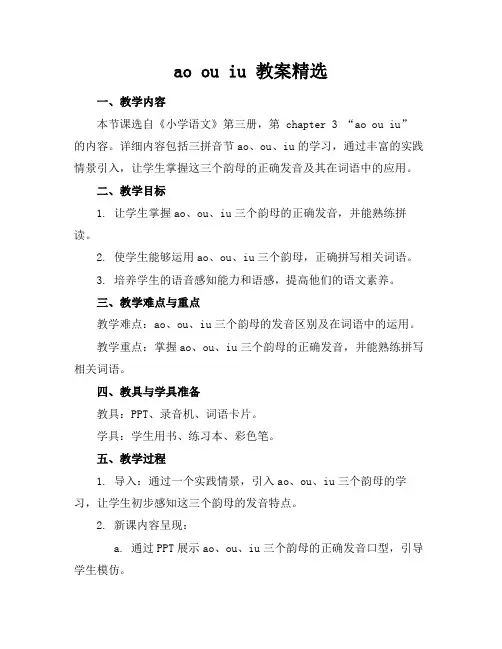 ao ou iu 教案精选

一、教学内容

本节课选自《小学语文》第三册，第 chapter 3 “ao ou iu”的内容。详细内容包括三拼音节 ao、ou、iu 的学习，通过丰富的实践情景引入，让学生掌握这三个韵母的正确发音及其在词语中的应用。

二、教学目标

1. 让学生掌握 ao、ou、iu 三个韵母的正确发音，并能熟练拼读。

2. 使学生能够运用 ao、ou、iu 三个韵母，正确拼写相关词语。

3. 培养学生的语音感知能力和语感，提高他们的语文素养。

三、教学难点与重点

教学难点：ao、ou、iu 三个韵母的发音区别及在词语中的运用。

教学重点：掌握 ao、ou、iu 三个韵母的正确发音，并能熟练拼写相关词语。

四、教具与学具准备

教具：PPT、录音机、词语卡片。

学具：学生用书、练习本、彩色笔。

五、教学过程

1. 导入：通过一个实践情景，引入 ao、ou、iu 三个韵母的学习，让学生初步感知这三个韵母的发音特点。

2. 新课内容呈现：

a. 通过 PPT 展示 ao、ou、iu 三个韵母的正确发音口型，引导学生模仿。